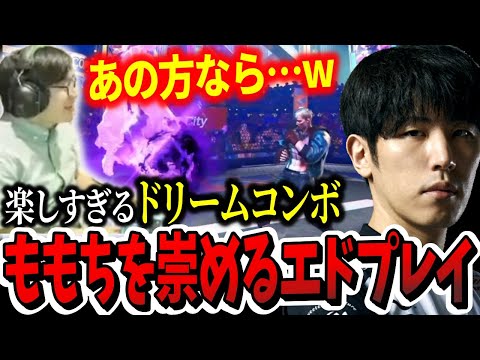 あの方なら…w

City

楽しすぎるドリームコンボ

ももちを崇めるエドプレイ